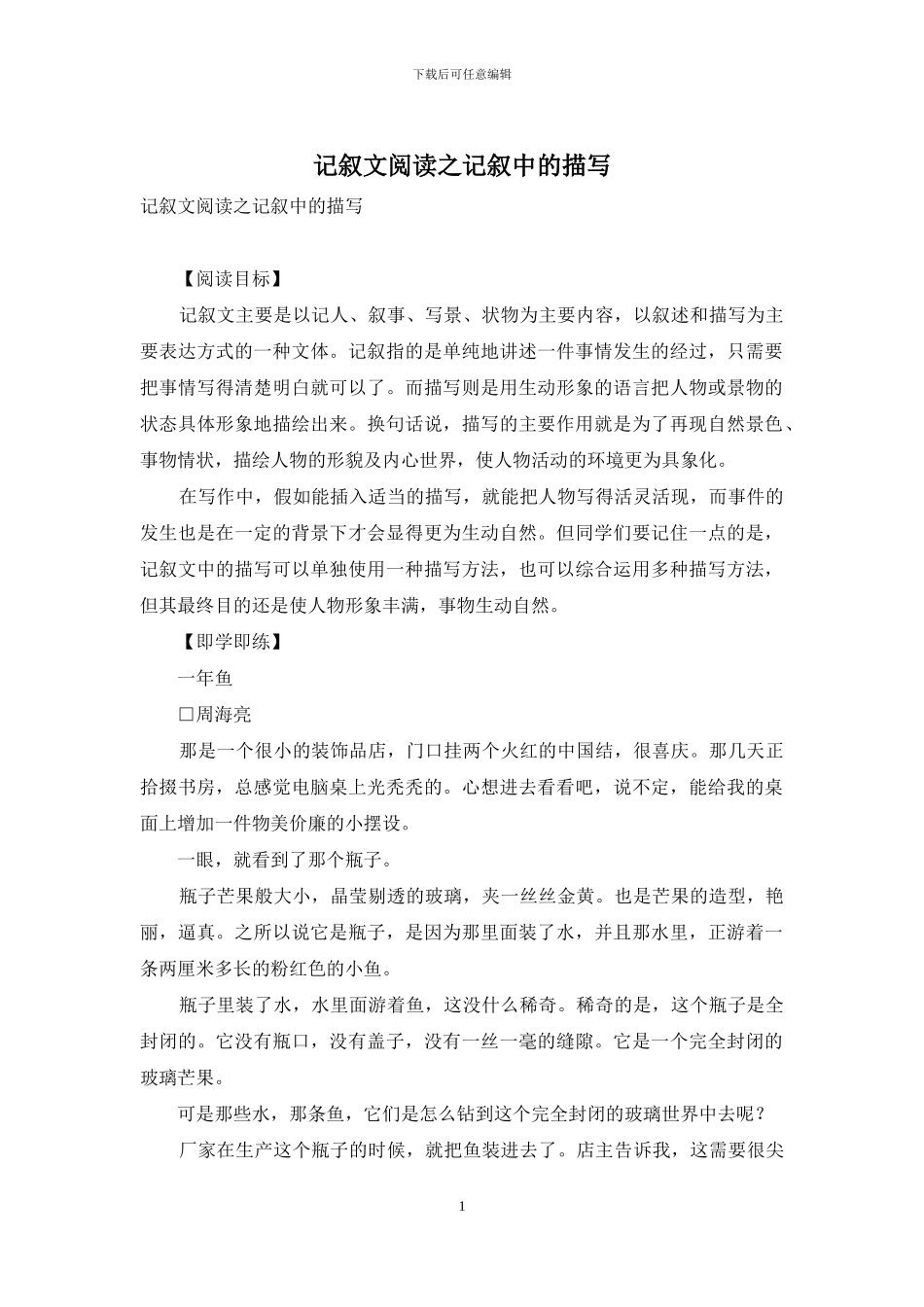 下载后可任意编辑

记叙文阅读之记叙中的描写

记叙文阅读之记叙中的描写

【阅读目标】

记叙文主要是以记人、叙事、写景、状物为主要内容，以叙述和描写为主要表达方式的一种文体。记叙指的是单纯地讲述一件事情发生的经过，只需要把事情写得清楚明白就可以了。而描写则是用生动形象的语言把人物或景物的状态具体形象地描绘出来。换句话说，描写的主要作用就是为了再现自然景色、事物情状，描绘人物的形貌及内心世界，使人物活动的环境更为具象化。

在写作中，假如能插入适当的描写，就能把人物写得活灵活现，而事件的发生也是在一定的背景下才会显得更为生动自然。但同学们要记住一点的是，记叙文中的描写可以单独使用一种描写方法，也可以综合运用多种描写方法，但其最终目的还是使人物形象丰满，事物生动自然。

【即学即练】

一年鱼

□周海亮

那是一个很小的装饰品店，门口挂两个火红的中国结，很喜庆。那几天正拾掇书房，总感觉电脑桌上光秃秃的。心想进去看看吧，说不定，能给我的桌面上增加一件物美价廉的小摆设。

一眼，就看到了那个瓶子。

瓶子芒果般大小，晶莹剔透的玻璃，夹一丝丝金黄。也是芒果的造型，艳丽，逼真。之所以说它是瓶子，是因为那里面装了水，并且那水里，正游着一条两厘米多长的粉红色的小鱼。

瓶子里装了水，水里面游着鱼，这没什么稀奇。稀奇的是，这个瓶子是全封闭的。它没有瓶口，没有盖子，没有一丝一毫的缝隙。它是一个完全封闭的玻璃芒果。

可是那些水，那条鱼，它们是怎么钻到这个完全封闭的玻璃世界中去呢？

厂家在生产这个瓶子的时候，就把鱼装进去了。店主告诉我，这需要很尖

1